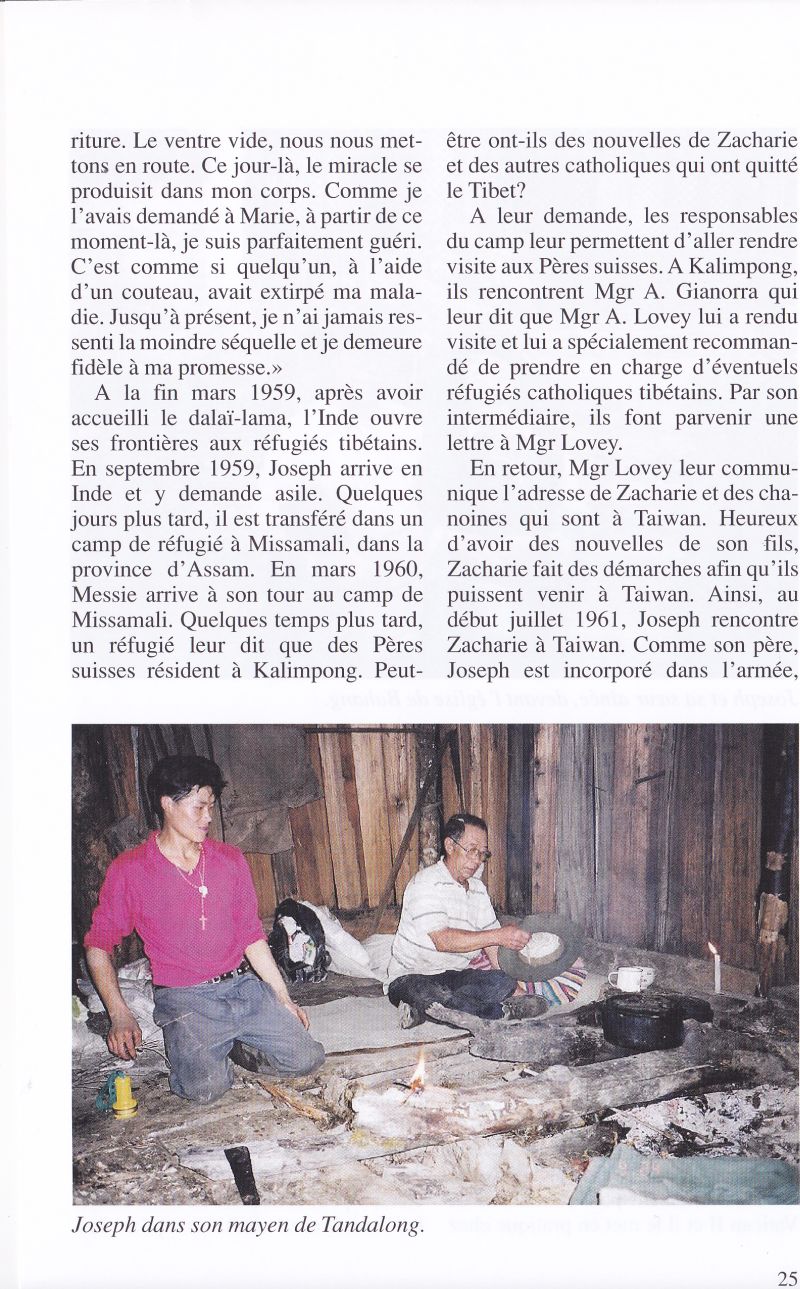 riture. Le ventre vide, nous nous mettons en route. Ce jour-là, le miracle se produisit dans mon corps. Comme je l'avais demandé à Marie, à partir de ce moment-là, je suis parfaitement guéri. C'est comme si quelqu'un, à l'aide d'un couteau, avait extirpé ma maladie. Jusqu'à présent, je n'ai jamais ressenti la moindre séquelle et je demeure fidèle à ma promesse.»

A la fin mars 1959, après avoir accueilli le dalaï-lama, l'Inde ouvre ses frontières aux réfugiés tibétains. En septembre 1959, Joseph arrive en Inde et y demande asile. Quelques jours plus tard, il est transféré dans un camp de réfugié à Missamali, dans la province d'Assam. En mars 1960, Messie arrive à son tour au camp de Missamali. Quelques temps plus tard, un réfugié leur dit que des Pères suisses résident à Kalimpong. Peut-être ont-ils des nouvelles de Zacharie et des autres catholiques qui ont quitté le Tibet?

A leur demande, les responsables du camp leur permettent d'aller rendre visite aux Pères suisses. A Kalimpong, ils rencontrent Mgr A. Gianorra qui leur dit que Mgr A. Lovey lui a rendu visite et lui a spécialement recommandé de prendre en charge d'éventuels réfugiés catholiques tibétains. Par son intermédiaire, ils font parvenir une lettre à Mgr Lovey.

En retour, Mgr Lovey leur communique l'adresse de Zacharie et des chanoines qui sont à Taiwan. Heureux d'avoir des nouvelles de son fils, Zacharie fait des démarches afin qu'ils puissent venir à Taiwan. Ainsi, au début juillet 1961, Joseph rencontre Zacharie à Taiwan. Comme son père, Joseph est incorporé dans l'armée,

Joseph dans son mayen de Tandalong.

25